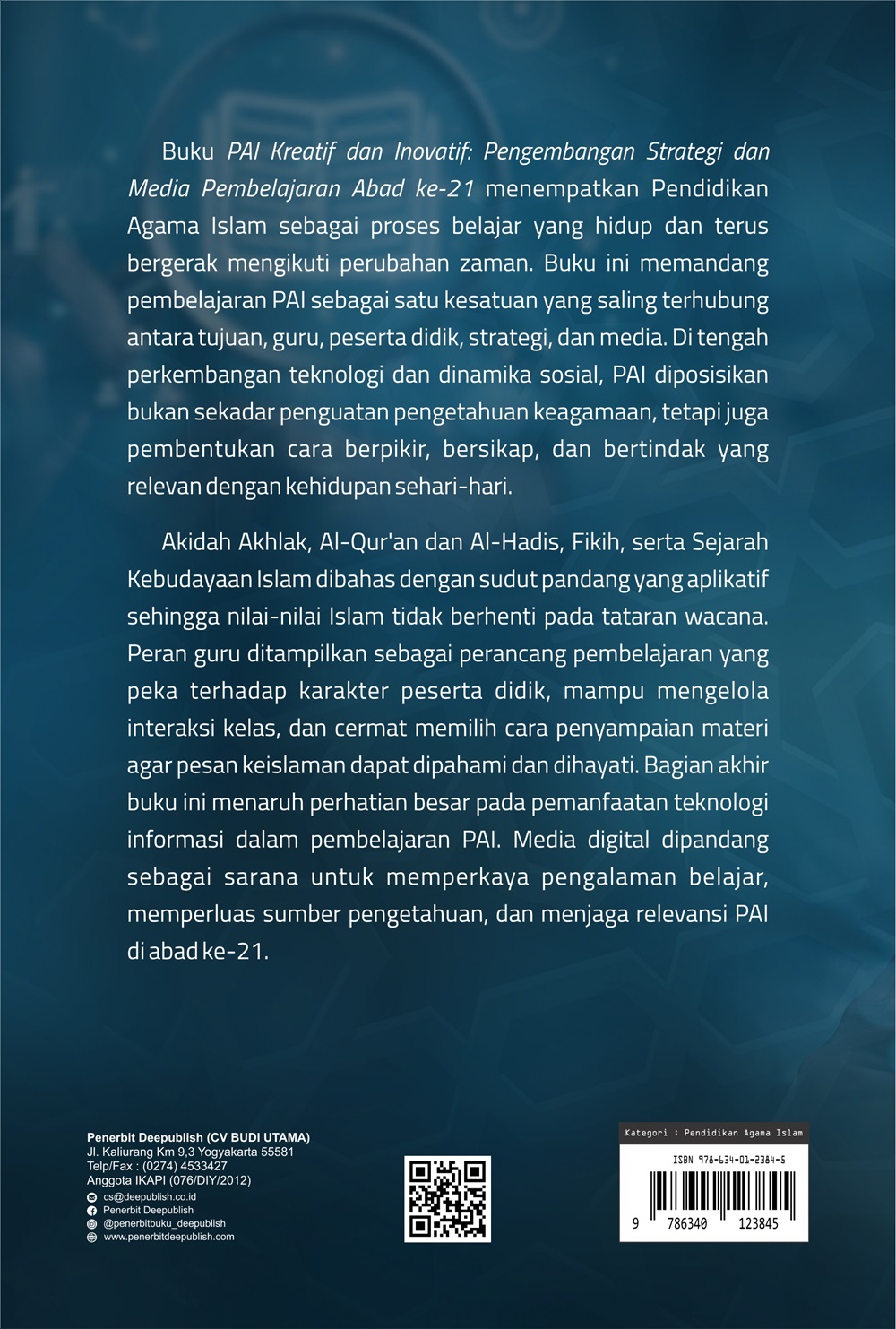 Buku PAI Kreatif dan Inovatif: Pengembangan Strategi dan Media Pembelajaran Abad ke-21 menempatkan Pendidikan Agama Islam sebagai proses belajar yang hidup dan terus bergerak mengikuti perubahan zaman. Buku ini memandang pembelajaran PAI sebagai satu kesatuan yang saling terhubung antara tujuan, guru, peserta didik, strategi, dan media. Di tengah perkembangan teknologi dan dinamika sosial, PAI diposisikan bukan sekadar penguatan pengetahuan keagamaan, tetapi juga pembentukan cara berpikir, bersikap, dan bertindak yang relevan dengan kehidupan sehari-hari.

Akidah Akhlak, Al-Qur'an dan Al-Hadis, Fikih, serta Sejarah Kebudayaan Islam dibahas dengan sudut pandang yang aplikatif sehingga nilai-nilai Islam tidak berhenti pada tataran wacana. Peran guru ditampilkan sebagai perancang pembelajaran yang peka terhadap karakter peserta didik, mampu mengelola interaksi kelas, dan cermat memilih cara penyampaian materi agar pesan keislaman dapat dipahami dan dihayati. Bagian akhir buku ini menaruh perhatian besar pada pemanfaatan teknologi informasi dalam pembelajaran PAI. Media digital dipandang sebagai sarana untuk memperkaya pengalaman belajar, memperluas sumber pengetahuan, dan menjaga relevansi PAI di abad ke-21.

Penerbit Deepublish (CV BUDI UTAMA)
Jl. Kaliurang Km 9,3 Yogyakarta 55581
Telp/Fax : (0274) 4533427
Anggota IKAPI (076/DIY/2012)
cs@deepublish.co.id
Penerbit Deepublish
@penerbitbuku_deepublish
www.penerbitdeepublish.com

Kategori : Pendidikan Agama Islam
ISBN 978-634-01-2384-5
9 786340 123845